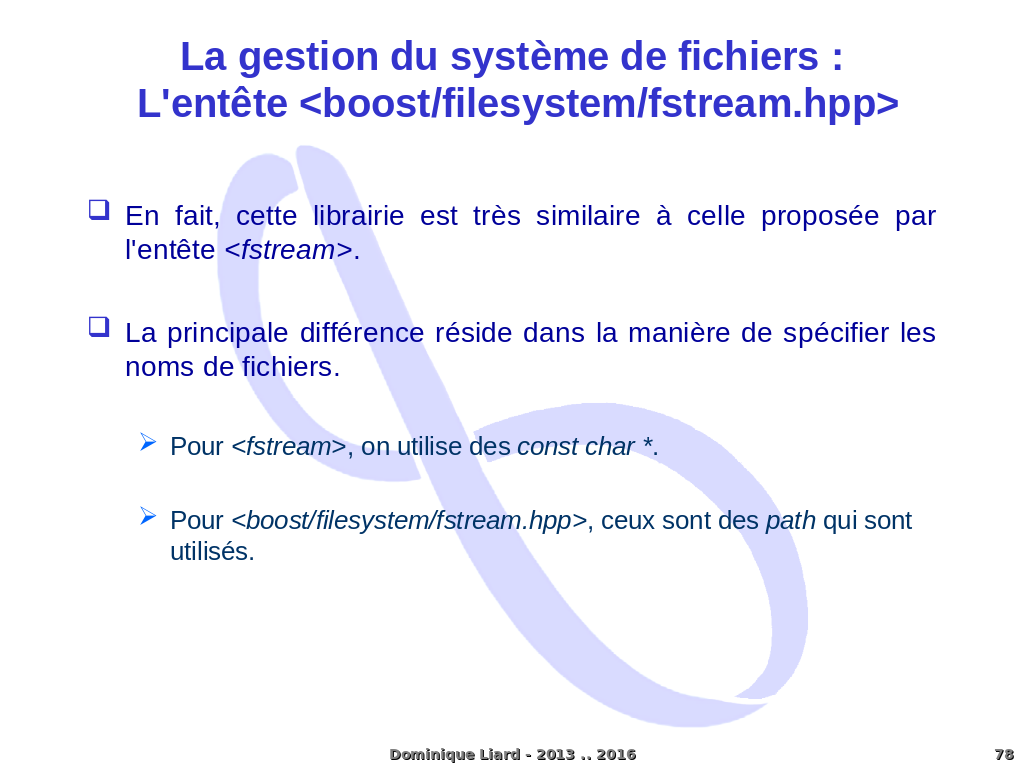 La gestion du système de fichiers :
L'entête <boost/filesystem/fstream.hpp>

☐ En fait, cette librairie est très similaire à celle proposée par l'entête <fstream>.

☐ La principale différence réside dans la manière de spécifier les noms de fichiers.

➢ Pour <fstream>, on utilise des const char *.

➢ Pour <boost/filesystem/fstream.hpp>, ceux sont des path qui sont utilisés.

Dominique Liard - 2013 .. 2016

78